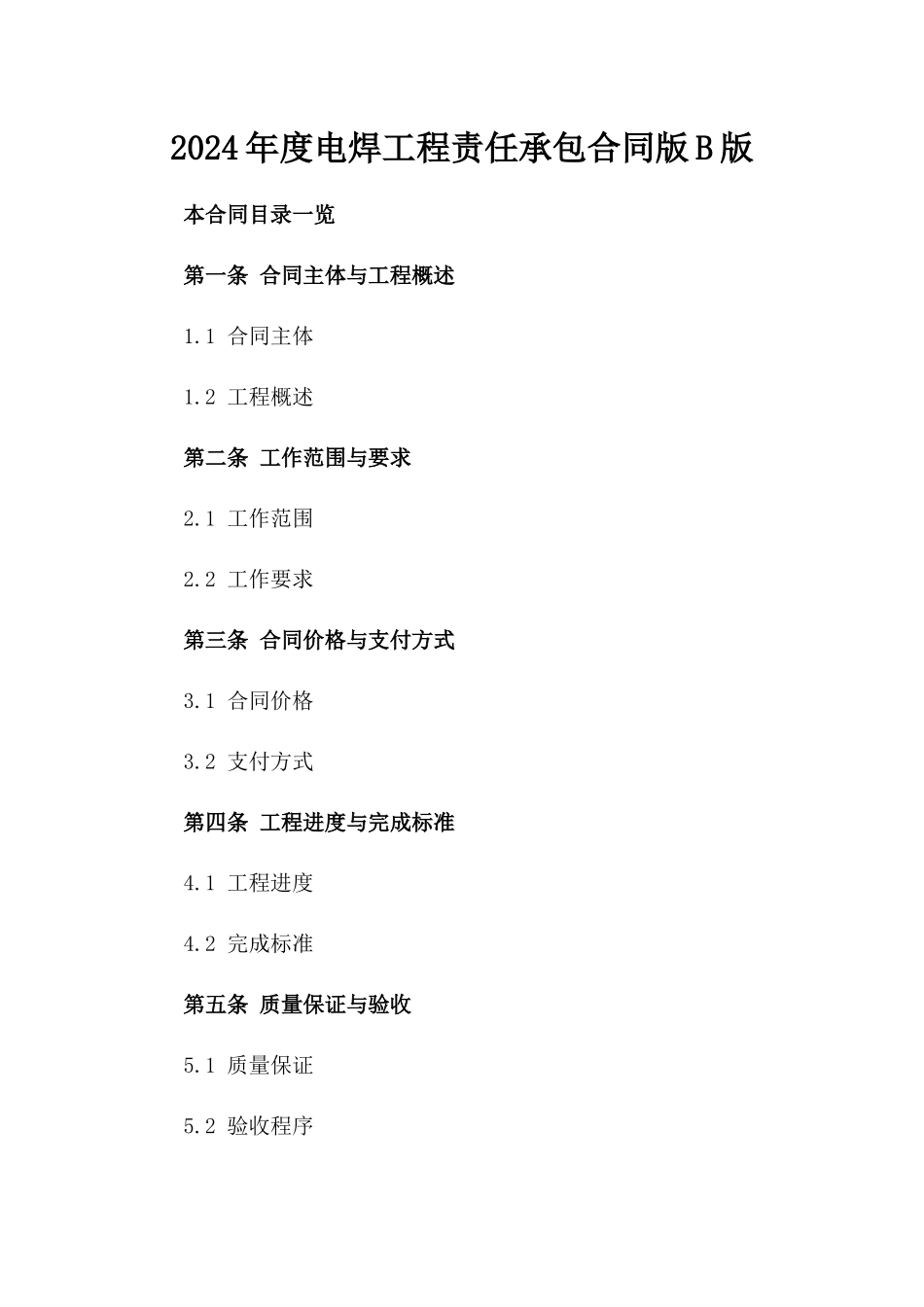 2024年度电焊工程责任承包合同版B版

本合同目录一览

第一条 合同主体与工程概述

1.1 合同主体

1.2 工程概述

第二条 工作范围与要求

2.1 工作范围

2.2 工作要求

第三条 合同价格与支付方式

3.1 合同价格

3.2 支付方式

第四条 工程进度与完成标准

4.1 工程进度

4.2 完成标准

第五条 质量保证与验收

5.1 质量保证

5.2 验收程序